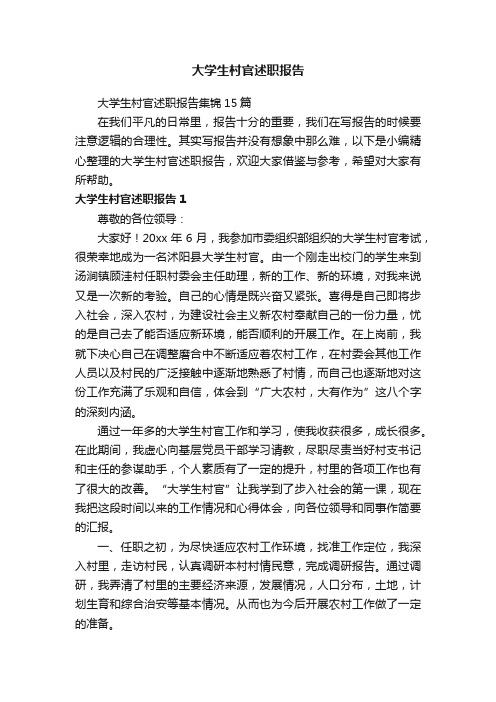 大学生村官述职报告

大学生村官述职报告集锦15篇

在我们平凡的日常里，报告十分的重要，我们在写报告的时候要注意逻辑的合理性。其实写报告并没有想象中那么难，以下是小编精心整理的大学生村官述职报告，欢迎大家借鉴与参考，希望对大家有所帮助。

大学生村官述职报告1

尊敬的各位领导：

大家好！20xx年6月，我参加市委组织部组织的大学生村官考试，很荣幸地成为一名沭阳县大学生村官。由一个刚走出校门的学生来到汤涧镇顾洼村任职村委会主任助理，新的工作、新的环境，对我来说又是一次新的考验。自己的心情是既兴奋又紧张。喜得是自己即将步入社会，深入农村，为建设社会主义新农村奉献自己的一份力量，忧的是自己去了能否适应新环境，能否顺利的开展工作。在上岗前，我就下决心自己在调整磨合中不断适应着农村工作，在村委会其他工作人员以及村民的广泛接触中逐渐地熟悉了村情，而自己也逐渐地对这份工作充满了乐观和自信，体会到“广大农村，大有作为”这八个字的深刻内涵。

通过一年多的大学生村官工作和学习，使我收获很多，成长很多。在此期间，我虚心向基层党员干部学习请教，尽职尽责当好村支书记和主任的参谋助手，个人素质有了一定的提升，村里的各项工作也有了很大的改善。“大学生村官”让我学到了步入社会的第一课，现在我把这段时间以来的工作情况和心得体会，向各位领导和同事作简要的汇报。

一、任职之初，为尽快适应农村工作环境，找准工作定位，我深入村里，走访村民，认真调研本村村情民意，完成调研报告。通过调研，我弄清了村里的主要经济来源，发展情况，人口分布，土地，计划生育和综合治安等基本情况。从而也为今后开展农村工作做了一定的准备。